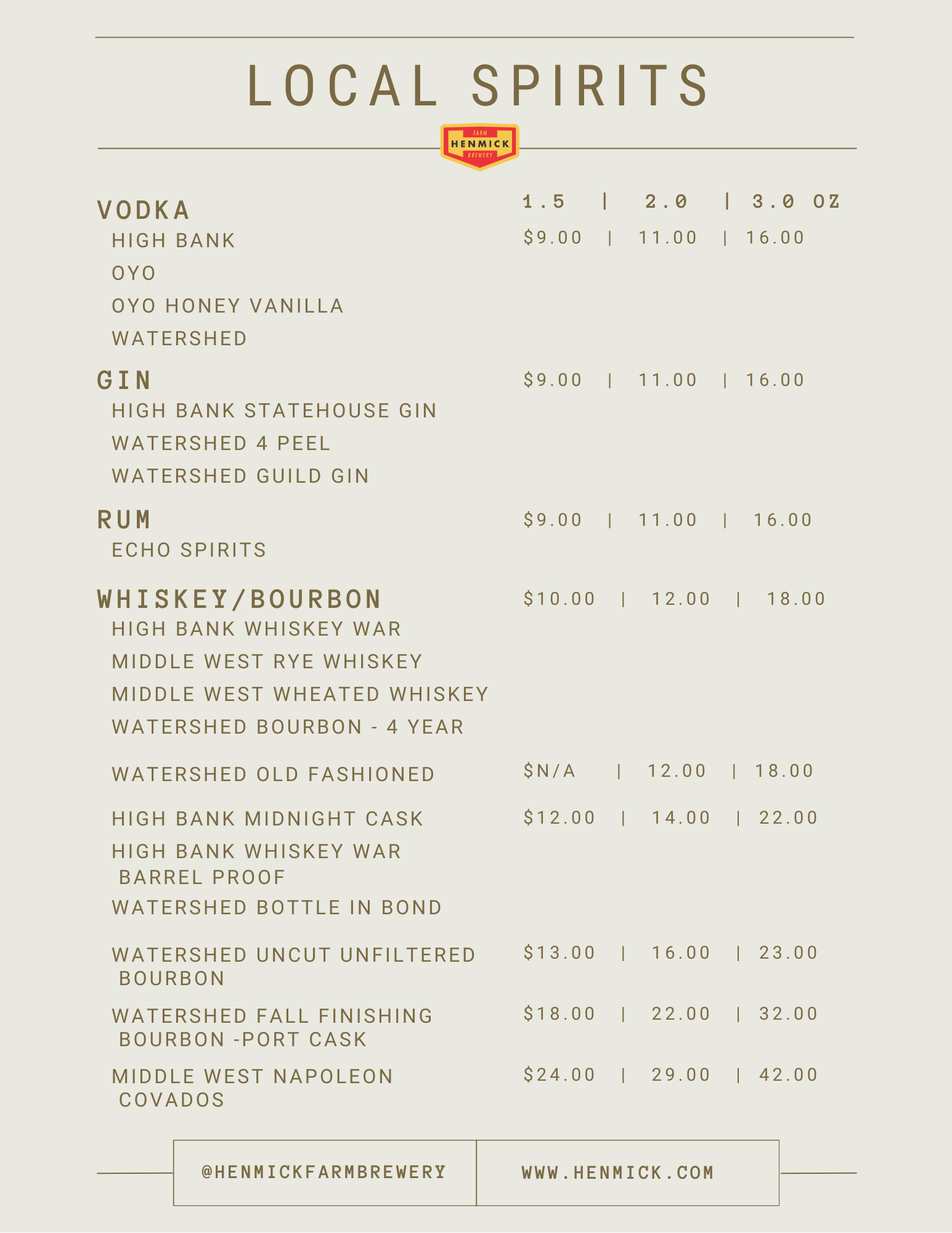 LOCAL SPIRITS

FARM
HENMICK
BREWERY

VODKA
1.5 | 2.0 | 3.0 OZ
HIGH BANK
$9.00 | 11.00 | 16.00
OYO
OYO HONEY VANILLA
WATERSHED

GIN
$9.00 | 11.00 | 16.00
HIGH BANK STATEHOUSE GIN
WATERSHED 4 PEEL
WATERSHED GUILD GIN

RUM
$9.00 | 11.00 | 16.00
ECHO SPIRITS

WHISKEY/BOURBON
$10.00 | 12.00 | 18.00
HIGH BANK WHISKEY WAR
MIDDLE WEST RYE WHISKEY
MIDDLE WEST WHEATED WHISKEY
WATERSHED BOURBON - 4 YEAR

WATERSHED OLD FASHIONED
$N/A | 12.00 | 18.00

HIGH BANK MIDNIGHT CASK
$12.00 | 14.00 | 22.00
HIGH BANK WHISKEY WAR BARREL PROOF
WATERSHED BOTTLE IN BOND

WATERSHED UNCUT UNFILTERED BOURBON
$13.00 | 16.00 | 23.00

WATERSHED FALL FINISHING BOURBON -PORT CASK
$18.00 | 22.00 | 32.00

MIDDLE WEST NAPOLEON COVADOS
$24.00 | 29.00 | 42.00

@HENMICKFARMBREWERY
WWW.HENMICK.COM